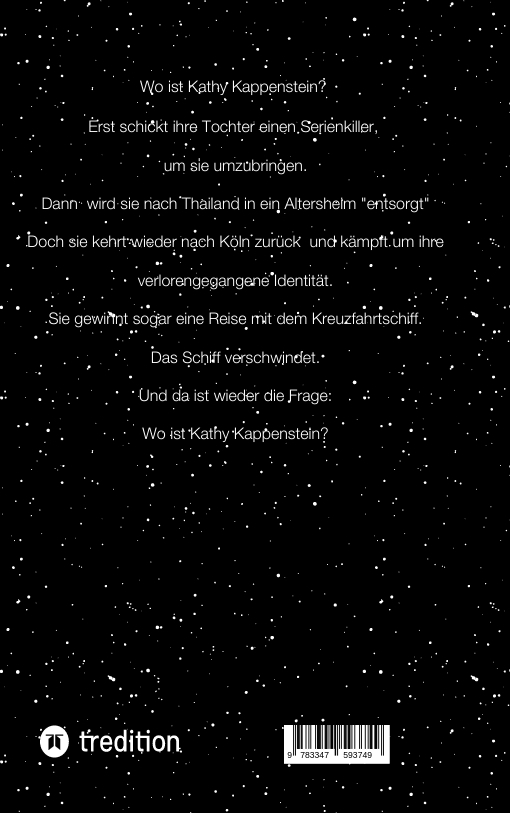 Wo ist Kathy Kappenstein?

Erst schickt ihre Tochter einen Serienkiller,

um sie umzubringen.

Dann wird sie nach Thailand in ein Altersheim "entsorgt"

Doch sie kehrt wieder nach Köln zurück und kämpft um ihre

verlorengegangene Identität.

Sie gewinnt sogar eine Reise mit dem Kreuzfahrtschiff.

Das Schiff verschwindet.

Und da ist wieder die Frage:

Wo ist Kathy Kappenstein?

tredition

9 783347 593749